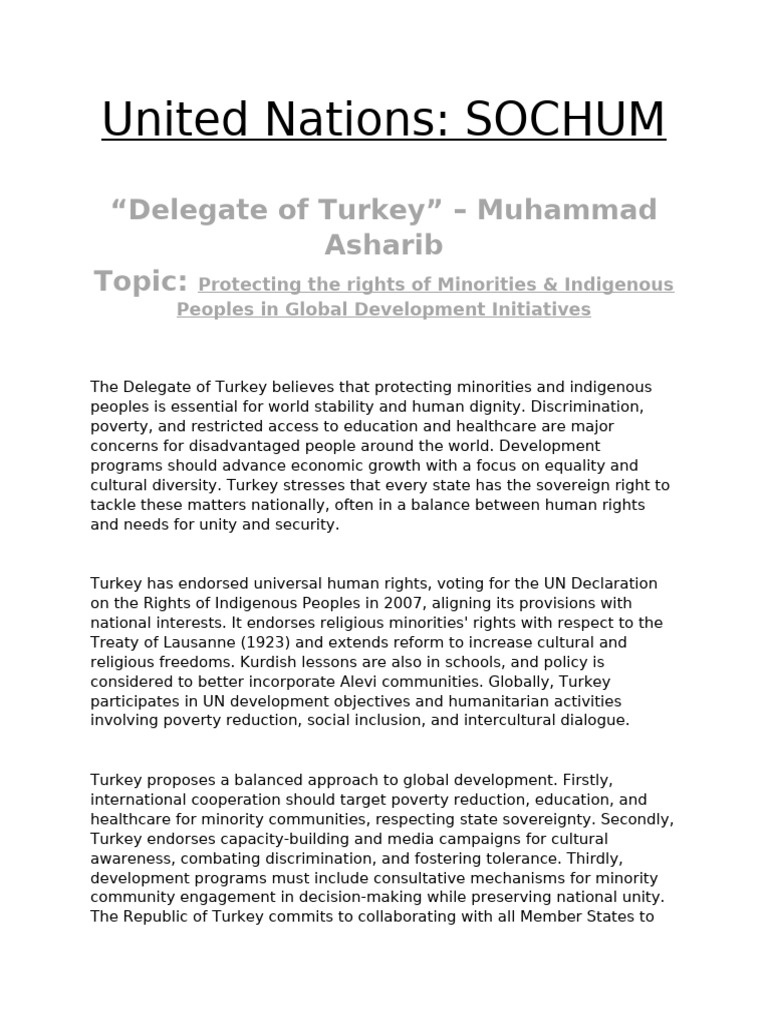 United Nations: SOCHUM

“Delegate of Turkey” – Muhammad Asharib

Topic: Protecting the rights of Minorities & Indigenous Peoples in Global Development Initiatives

The Delegate of Turkey believes that protecting minorities and indigenous peoples is essential for world stability and human dignity. Discrimination, poverty, and restricted access to education and healthcare are major concerns for disadvantaged people around the world. Development programs should advance economic growth with a focus on equality and cultural diversity. Turkey stresses that every state has the sovereign right to tackle these matters nationally, often in a balance between human rights and needs for unity and security.

Turkey has endorsed universal human rights, voting for the UN Declaration on the Rights of Indigenous Peoples in 2007, aligning its provisions with national interests. It endorses religious minorities' rights with respect to the Treaty of Lausanne (1923) and extends reform to increase cultural and religious freedoms. Kurdish lessons are also in schools, and policy is considered to better incorporate Alevi communities. Globally, Turkey participates in UN development objectives and humanitarian activities involving poverty reduction, social inclusion, and intercultural dialogue.

Turkey proposes a balanced approach to global development. Firstly, international cooperation should target poverty reduction, education, and healthcare for minority communities, respecting state sovereignty. Secondly, Turkey endorses capacity-building and media campaigns for cultural awareness, combating discrimination, and fostering tolerance. Thirdly, development programs must include consultative mechanisms for minority community engagement in decision-making while preserving national unity. The Republic of Turkey commits to collaborating with all Member States to